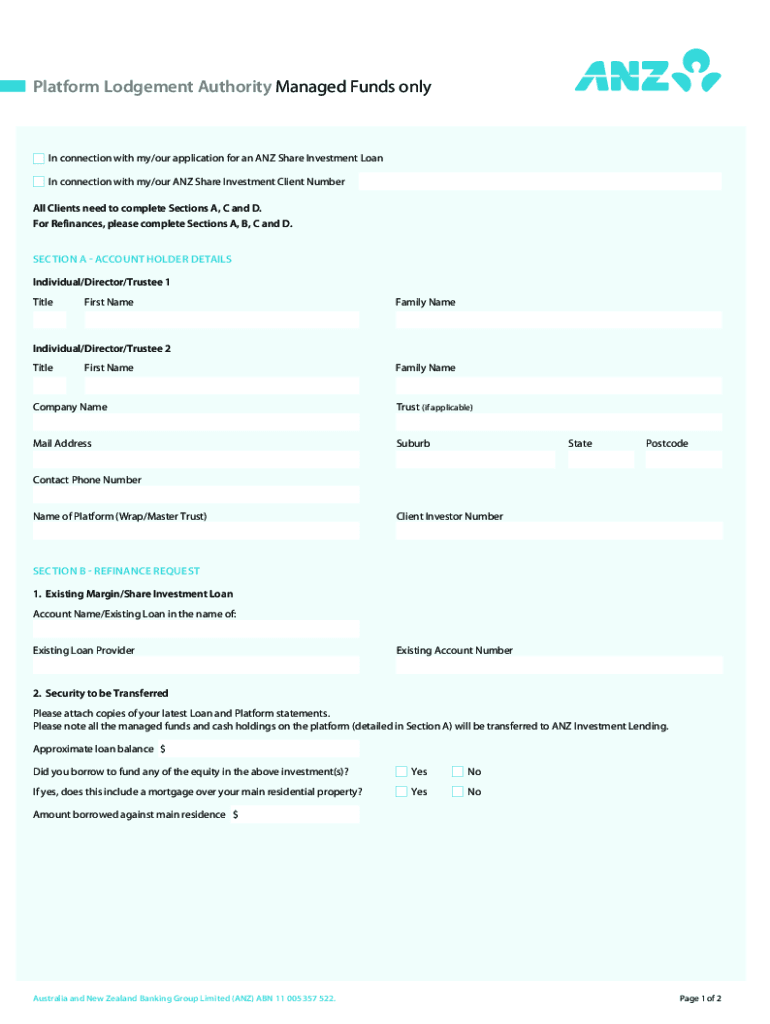 Platform Lodgement Authority Managed Funds only

ANZ

In connection with my/our application for an ANZ Share Investment Loan

In connection with my/our ANZ Share Investment Client Number

All Clients need to complete Sections A, C and D.
For Refinances, please complete Sections A, B, C and D.

SECTION A - ACCOUNT HOLDER DETAILS

Individual/Director/Trustee 1

Title First Name Family Name

Individual/Director/Trustee 2

Title First Name Family Name

Company Name Trust (if applicable)

Mail Address Suburb State Postcode

Contact Phone Number

Name of Platform (Wrap/Master Trust) Client Investor Number

SECTION B - REFINANCE REQUEST

1. Existing Margin/Share Investment Loan

Account Name/Existing Loan in the name of:

Existing Loan Provider Existing Account Number

2. Security to be Transferred

Please attach copies of your latest Loan and Platform statements.
Please note all the managed funds and cash holdings on the platform (detailed in Section A) will be transferred to ANZ Investment Lending.

Approximate loan balance $

Did you borrow to fund any of the equity in the above investment(s)? Yes No

If yes, does this include a mortgage over your main residential property? Yes No

Amount borrowed against main residence $

Australia and New Zealand Banking Group Limited (ANZ) ABN 11 005 357 522.

Page 1 of 2